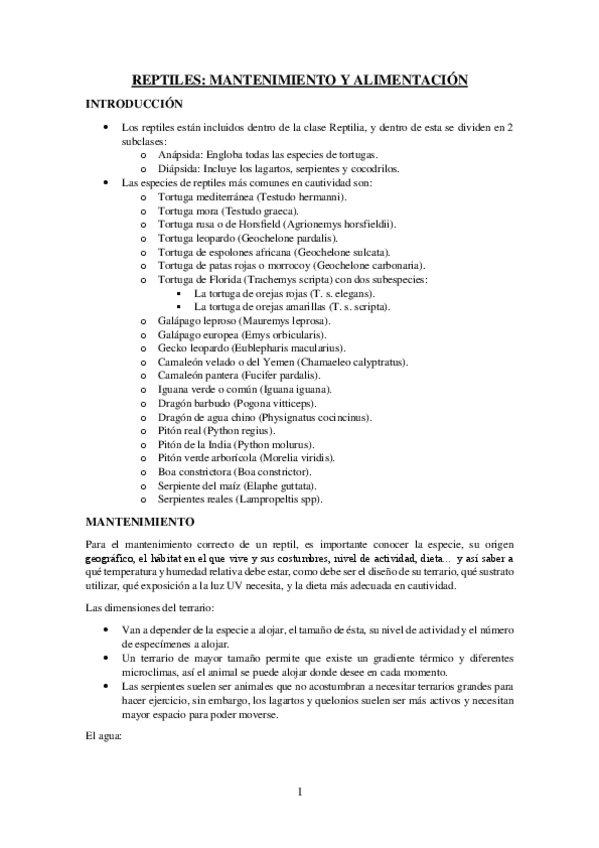 REPTILES: MANTENIMIENTO Y ALIMENTACIÓN

INTRODUCCIÓN

• Los reptiles están incluidos dentro de la clase Reptilia, y dentro de esta se dividen en 2 subclases:
  o Anápsida: Engloba todas las especies de tortugas.
  o Diápsida: Incluye los lagartos, serpientes y cocodrilos.
• Las especies de reptiles más comunes en cautividad son:
  o Tortuga mediterránea (Testudo hermanni).
  o Tortuga mora (Testudo graeca).
  o Tortuga rusa o de Horsfield (Agrionemys horsfieldii).
  o Tortuga leopardo (Geochelone pardalis).
  o Tortuga de espolones africana (Geochelone sulcata).
  o Tortuga de patas rojas o morrocoy (Geochelone carbonaria).
  o Tortuga de Florida (Trachemys scripta) con dos subespecies:
    ▪ La tortuga de orejas rojas (T. s. elegans).
    ▪ La tortuga de orejas amarillas (T. s. scripta).
  o Galápago leproso (Mauremys leprosa).
  o Galápago europea (Emys orbicularis).
  o Gecko leopardo (Eublepharis macularius).
  o Camaleón velado o del Yemen (Chamaeleo calyptratus).
  o Camaleón pantera (Fucifer pardalis).
  o Iguana verde o común (Iguana iguana).
  o Dragón barbudo (Pogona vitticeps).
  o Dragón de agua chino (Physignatus cocincinus).
  o Pitón real (Python regius).
  o Pitón de la India (Python molurus).
  o Pitón verde arborícola (Morelia viridis).
  o Boa constrictora (Boa constrictor).
  o Serpiente del maíz (Elaphe guttata).
  o Serpientes reales (Lampropeltis spp).

MANTENIMIENTO

Para el mantenimiento correcto de un reptil, es importante conocer la especie, su origen geográfico, el hábitat en el que vive y sus costumbres, nivel de actividad, dieta… y así saber a qué temperatura y humedad relativa debe estar, como debe ser el diseño de su terrario, qué sustrato utilizar, qué exposición a la luz UV necesita, y la dieta más adecuada en cautividad.

Las dimensiones del terrario:

• Van a depender de la especie a alojar, el tamaño de ésta, su nivel de actividad y el número de especímenes a alojar.
• Un terrario de mayor tamaño permite que existe un gradiente térmico y diferentes microclimas, así el animal se puede alojar donde desee en cada momento.
• Las serpientes suelen ser animales que no acostumbran a necesitar terrarios grandes para hacer ejercicio, sin embargo, los lagartos y quelonios suelen ser más activos y necesitan mayor espacio para poder moverse.

El agua:

1